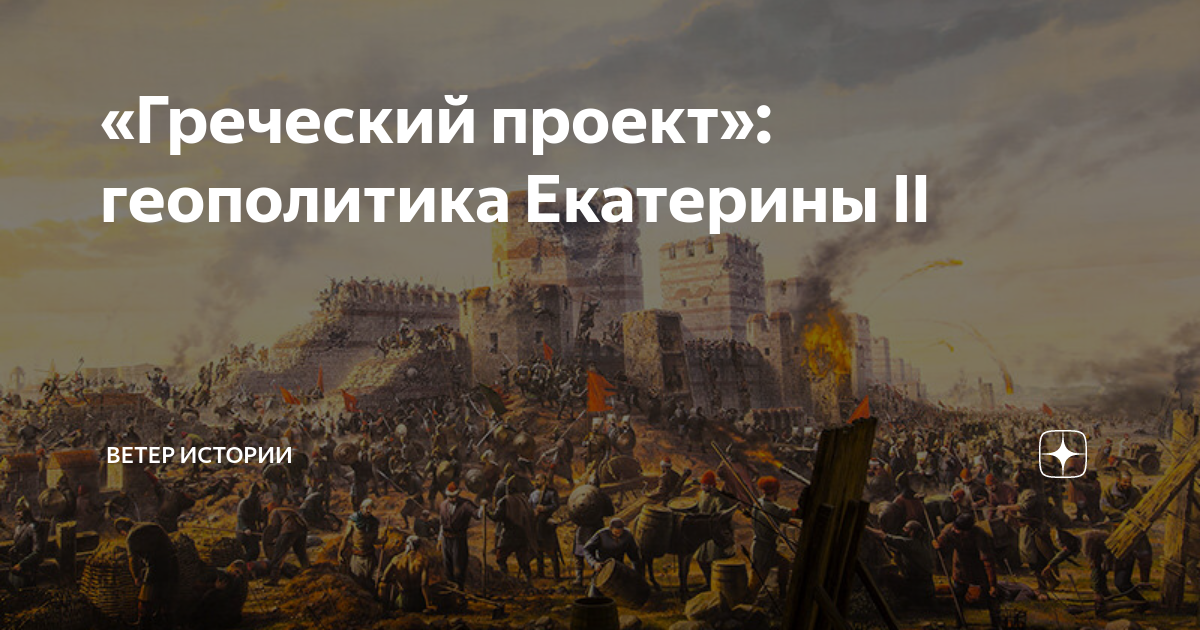 «Греческий проект»: геополитика Екатерины II

ВЕТЕР ИСТОРИИ